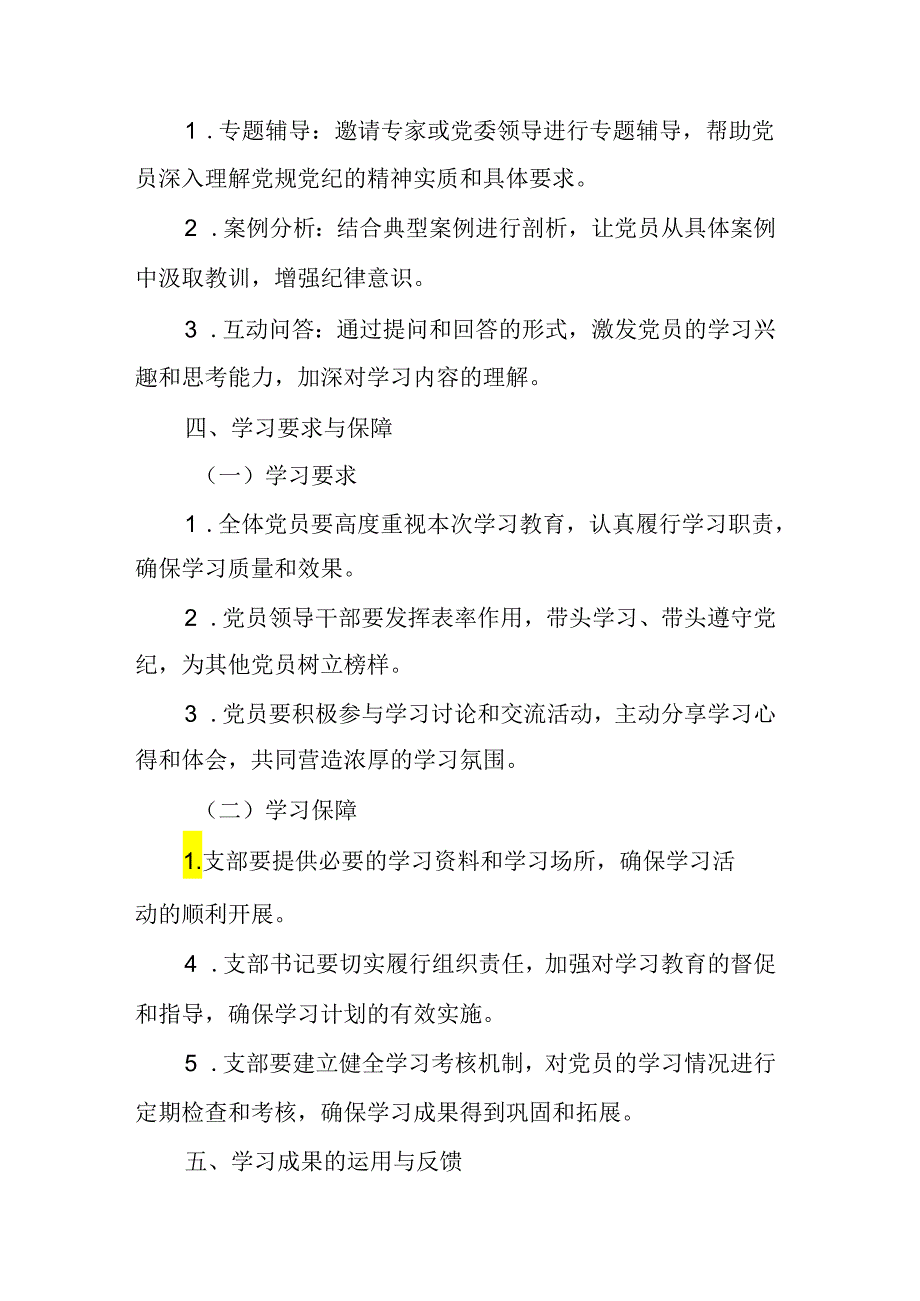 1．专题辅导：邀请专家或党委领导进行专题辅导，帮助党员深入理解党规党纪的精神实质和具体要求。

2．案例分析：结合典型案例进行剖析，让党员从具体案例中汲取教训，增强纪律意识。

3．互动问答：通过提问和回答的形式，激发党员的学习兴趣和思考能力，加深对学习内容的理解。

四、学习要求与保障

（一）学习要求

1．全体党员要高度重视本次学习教育，认真履行学习职责，确保学习质量和效果。

2．党员领导干部要发挥表率作用，带头学习、带头遵守党纪，为其他党员树立榜样。

3．党员要积极参与学习讨论和交流活动，主动分享学习心得和体会，共同营造浓厚的学习氛围。

（二）学习保障

1.支部要提供必要的学习资料和学习场所，确保学习活动的顺利开展。

4．支部书记要切实履行组织责任，加强对学习教育的督促和指导，确保学习计划的有效实施。

5．支部要建立健全学习考核机制，对党员的学习情况进行定期检查和考核，确保学习成果得到巩固和拓展。

五、学习成果的运用与反馈